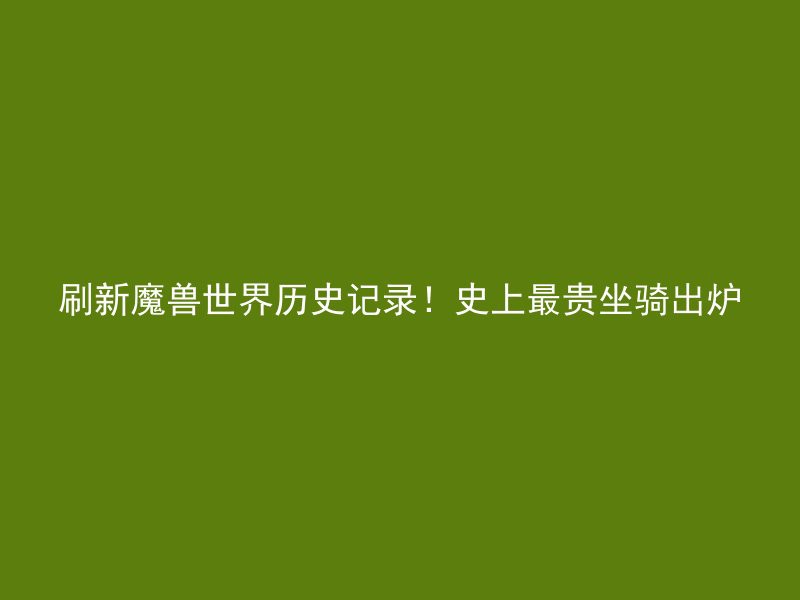 刷新魔兽世界历史记录！史上最贵坐骑出炉